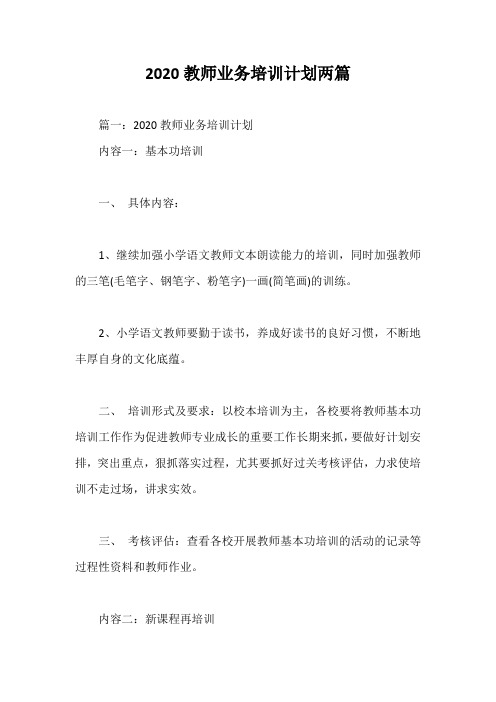 2020 教师业务培训计划两篇

篇一：2020 教师业务培训计划

内容一：基本功培训

一、 具体内容：

1、继续加强小学语文教师文本朗读能力的培训，同时加强教师的三笔(毛笔字、钢笔字、粉笔字)一画(简笔画)的训练。

2、小学语文教师要勤于读书，养成好读书的良好习惯，不断地丰厚自身的文化底蕴。

二、 培训形式及要求：以校本培训为主，各校要将教师基本功培训工作作为促进教师专业成长的重要工作长期来抓，要做好计划安排，突出重点，狠抓落实过程，尤其要抓好过关考核评估，力求使培训不走过场，讲求实效。

三、 考核评估：查看各校开展教师基本功培训的活动的记录等过程性资料和教师作业。

内容二：新课程再培训